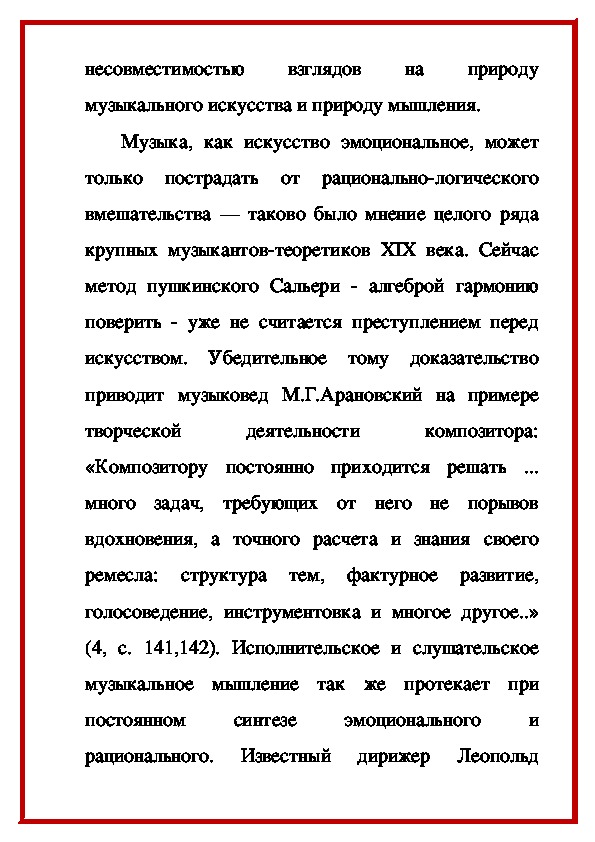 несовместимостью взглядов на природу музыкального искусства и природу мышления.

Музыка, как искусство эмоциональное, может только пострадать от рационально-логического вмешательства — таково было мнение целого ряда крупных музыкантов-теоретиков XIX века. Сейчас метод пушкинского Сальери - алгеброй гармонию поверить - уже не считается преступлением перед искусством. Убедительное тому доказательство приводит музыковед М.Г.Арановский на примере творческой деятельности композитора: «Композитору постоянно приходится решать ... много задач, требующих от него не порывов вдохновения, а точного расчета и знания своего ремесла: структура тем, фактурное развитие, голосоведение, инструментовка и многое другое..» (4, с. 141,142). Исполнительское и слушательское музыкальное мышление так же протекает при постоянном синтезе эмоционального и рационального. Известный дирижер Леопольд